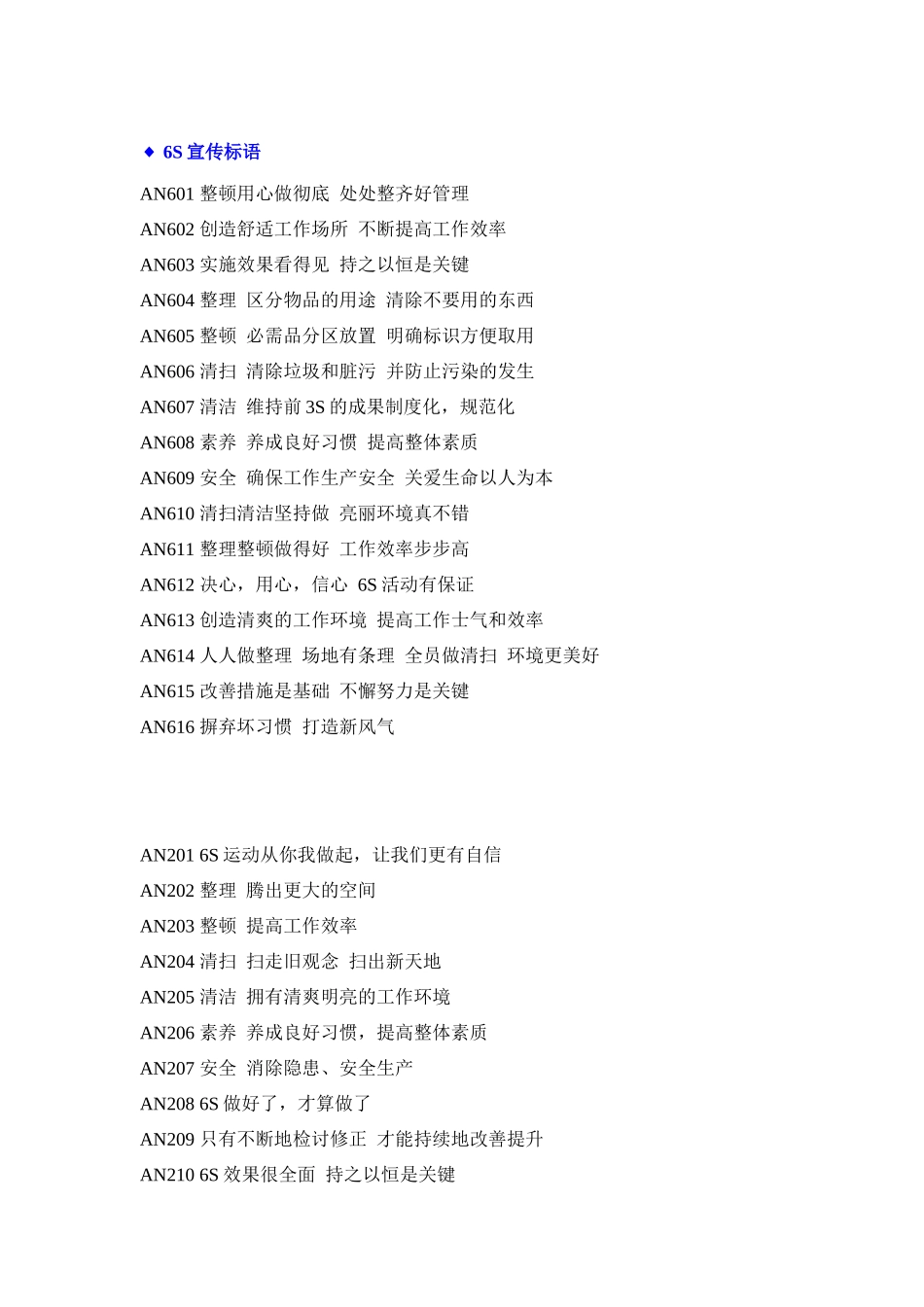 ◆ 6S 宣传标语

AN601 整顿用心做彻底 处处整齐好管理

AN602 创造舒适工作场所 不断提高工作效率

AN603 实施效果看得见 持之以恒是关键

AN604 整理 区分物品的用途 清除不要用的东西

AN605 整顿 必需品分区放置 明确标识方便取用

AN606 清扫 清除垃圾和脏污 并防止污染的发生

AN607 清洁 维持前 3S 的成果制度化，规范化

AN608 素养 养成良好习惯 提高整体素质

AN609 安全 确保工作生产安全 关爱生命以人为本

AN610 清扫清洁坚持做 亮丽环境真不错

AN611 整理整顿做得好 工作效率步步高

AN612 决心，用心，信心 6S 活动有保证

AN613 创造清爽的工作环境 提高工作士气和效率

AN614 人人做整理 场地有条理 全员做清扫 环境更美好

AN615 改善措施是基础 不懈努力是关键

AN616 摒弃坏习惯 打造新风气

AN201 6S 运动从你我做起，让我们更有自信

AN202 整理 腾出更大的空间

AN203 整顿 提高工作效率

AN204 清扫 扫走旧观念 扫出新天地

AN205 清洁 拥有清爽明亮的工作环境

AN206 素养 养成良好习惯，提高整体素质

AN207 安全 消除隐患、安全生产

AN208 6S 做好了，才算做了

AN209 只有不断地检讨修正 才能持续地改善提升

AN210 6S 效果很全面 持之以恒是关键